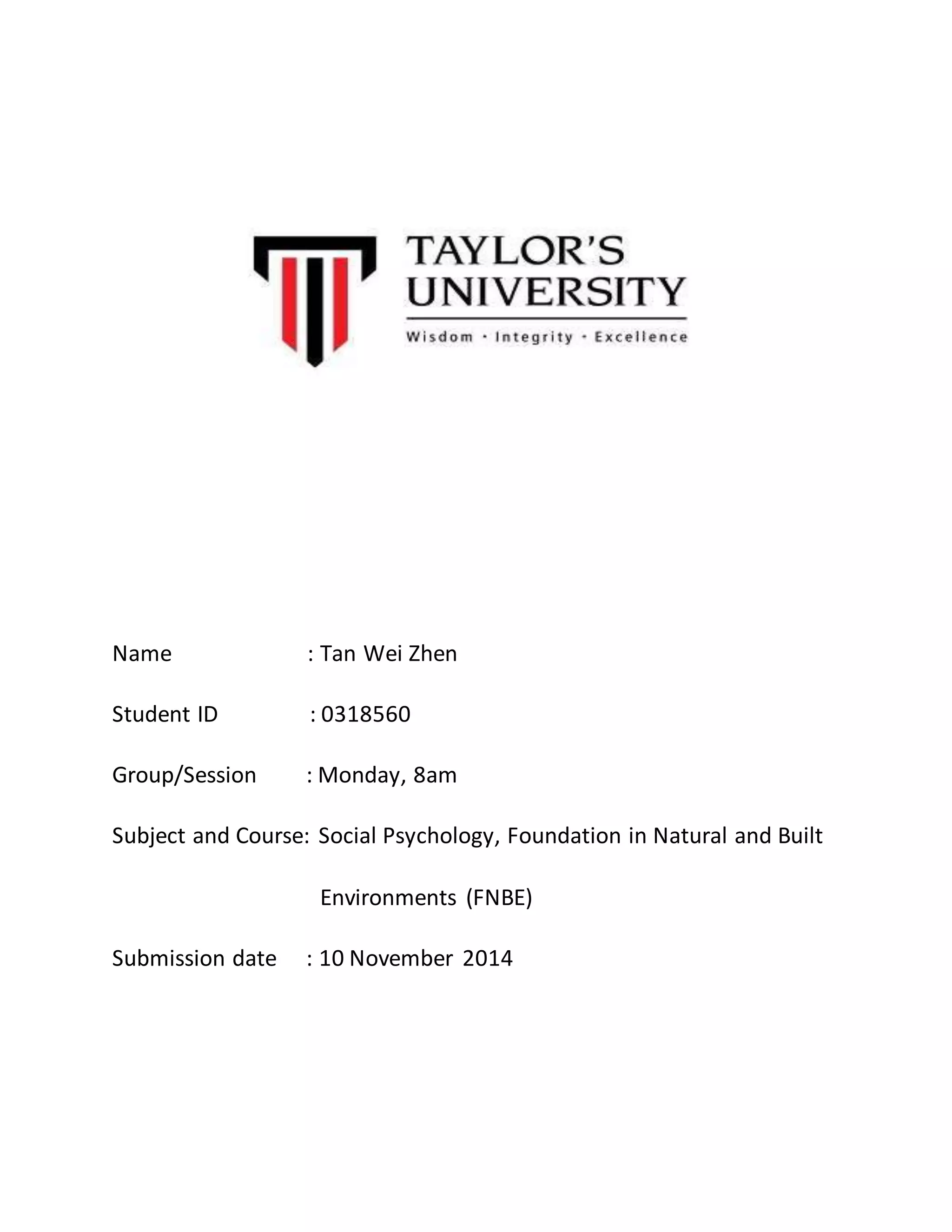 TAYLOR'S UNIVERSITY
Wisdom · Integrity · Excellence

Name : Tan Wei Zhen

Student ID : 0318560

Group/Session : Monday, 8am

Subject and Course: Social Psychology, Foundation in Natural and Built Environments (FNBE)

Submission date : 10 November 2014